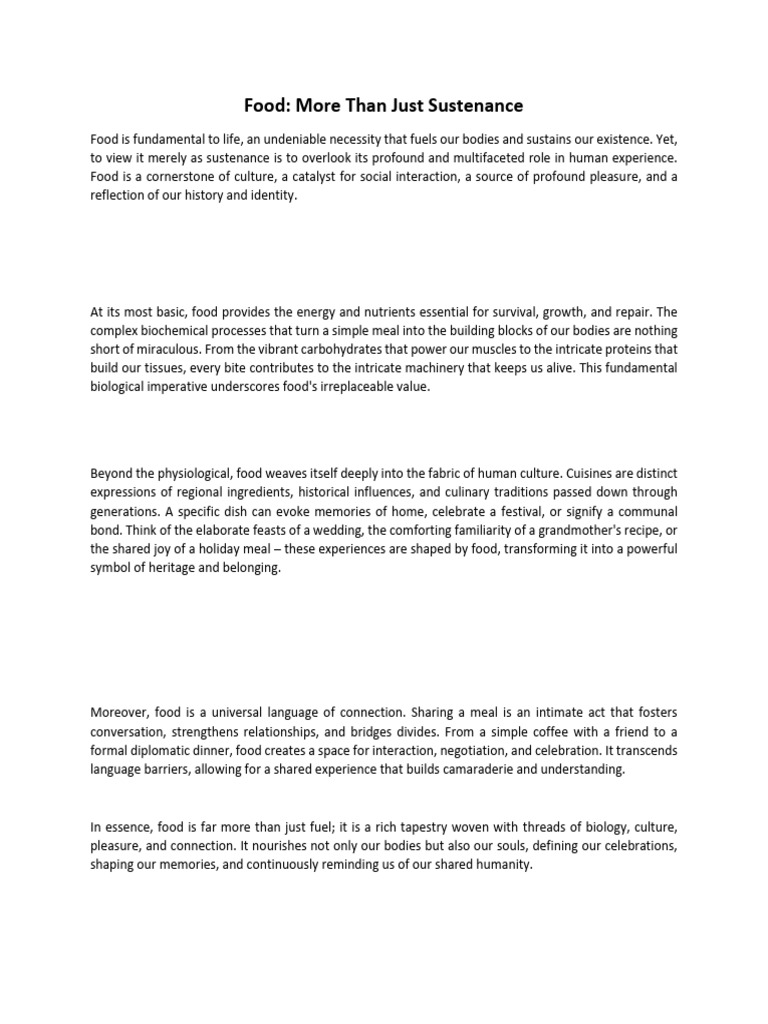 Food: More Than Just Sustenance

Food is fundamental to life, an undeniable necessity that fuels our bodies and sustains our existence. Yet, to view it merely as sustenance is to overlook its profound and multifaceted role in human experience. Food is a cornerstone of culture, a catalyst for social interaction, a source of profound pleasure, and a reflection of our history and identity.

At its most basic, food provides the energy and nutrients essential for survival, growth, and repair. The complex biochemical processes that turn a simple meal into the building blocks of our bodies are nothing short of miraculous. From the vibrant carbohydrates that power our muscles to the intricate proteins that build our tissues, every bite contributes to the intricate machinery that keeps us alive. This fundamental biological imperative underscores food's irreplaceable value.

Beyond the physiological, food weaves itself deeply into the fabric of human culture. Cuisines are distinct expressions of regional ingredients, historical influences, and culinary traditions passed down through generations. A specific dish can evoke memories of home, celebrate a festival, or signify a communal bond. Think of the elaborate feasts of a wedding, the comforting familiarity of a grandmother's recipe, or the shared joy of a holiday meal – these experiences are shaped by food, transforming it into a powerful symbol of heritage and belonging.

Moreover, food is a universal language of connection. Sharing a meal is an intimate act that fosters conversation, strengthens relationships, and bridges divides. From a simple coffee with a friend to a formal diplomatic dinner, food creates a space for interaction, negotiation, and celebration. It transcends language barriers, allowing for a shared experience that builds camaraderie and understanding.

In essence, food is far more than just fuel; it is a rich tapestry woven with threads of biology, culture, pleasure, and connection. It nourishes not only our bodies but also our souls, defining our celebrations, shaping our memories, and continuously reminding us of our shared humanity.